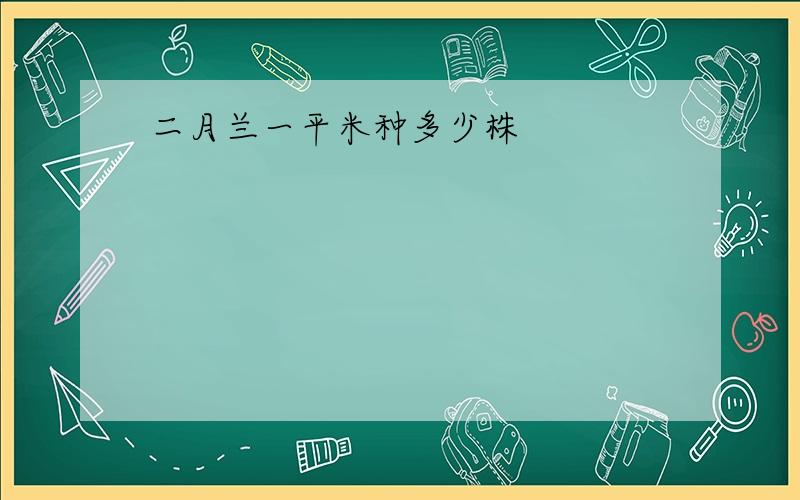 二月兰一平米种多少株